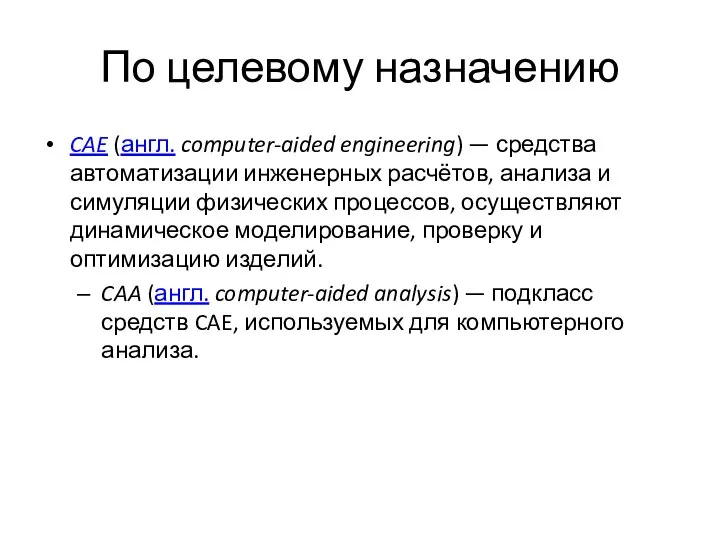 По целевому назначению

• CAE (англ. computer-aided engineering) — средства автоматизации инженерных расчётов, анализа и симуляции физических процессов, осуществляют динамическое моделирование, проверку и оптимизацию изделий.

– CAA (англ. computer-aided analysis) — подкласс средств CAE, используемых для компьютерного анализа.